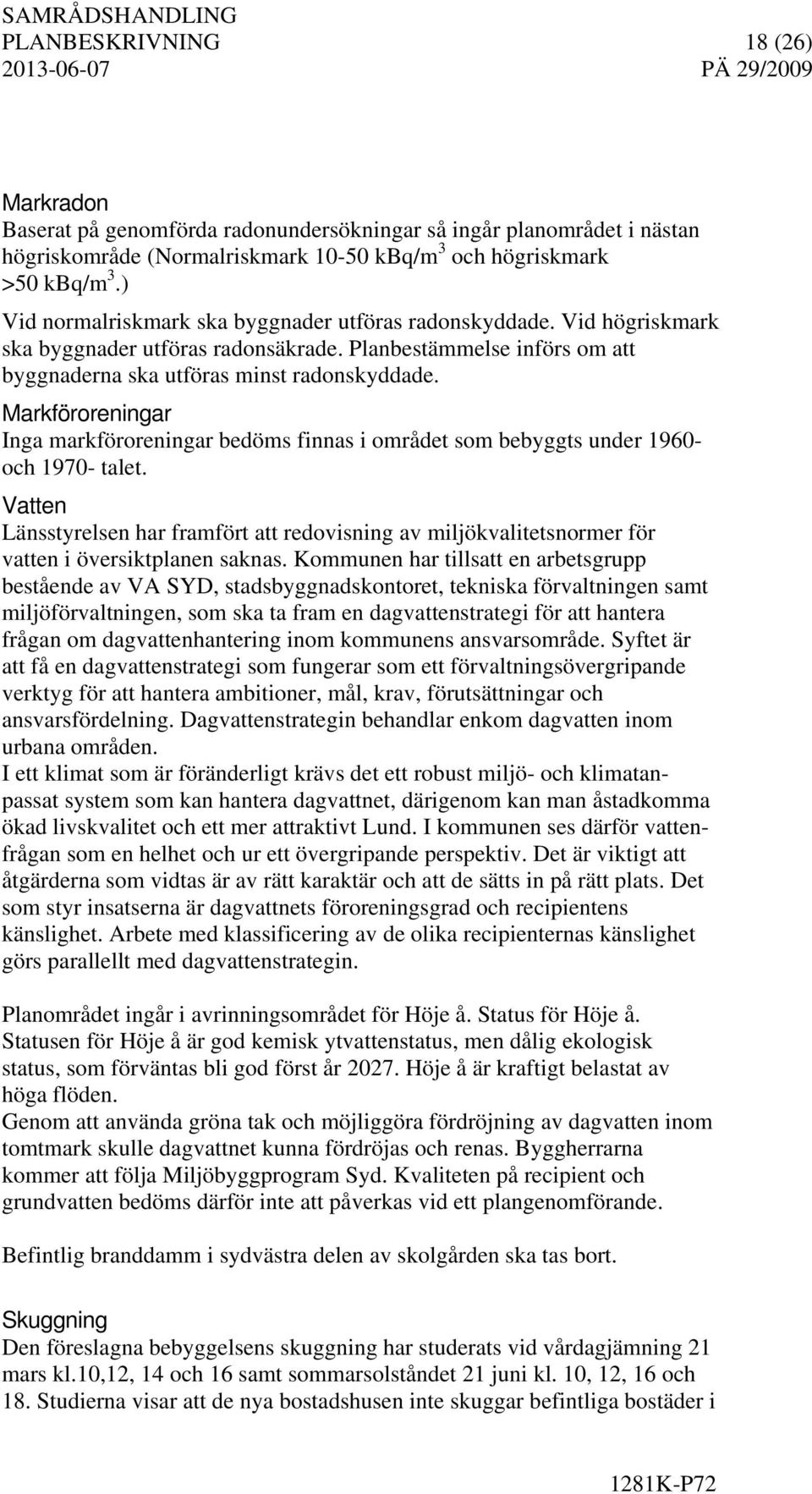 SAMRÅDSHANDLING
PLANBESKRIVNING 18 (26)
2013-06-07 PÄ 29/2009

Markradon
Baserat på genomförda radonundersökningar så ingår planområdet i nästan högriskområde (Normalriskmark 10-50 kBq/m$^3$ och högriskmark >50 kBq/m$^3$.)
Vid normalriskmark ska byggnader utföras radonskyddade. Vid högriskmark ska byggnader utföras radonsäkrade. Planbestämmelse införs om att byggnaderna ska utföras minst radonskyddade.

Markföroreningar
Inga markföroreningar bedöms finnas i området som bebyggts under 1960- och 1970- talet.

Vatten
Länsstyrelsen har framfört att redovisning av miljökvalitetsnormer för vatten i översiktplanen saknas. Kommunen har tillsatt en arbetsgrupp bestående av VA SYD, stadsbyggnadskontoret, tekniska förvaltningen samt miljöförvaltningen, som ska ta fram en dagvattenstrategi för att hantera frågan om dagvattenhantering inom kommunens ansvarsområde. Syftet är att få en dagvattenstrategi som fungerar som ett förvaltningsövergripande verktyg för att hantera ambitioner, mål, krav, förutsättningar och ansvarsfördelning. Dagvattenstrategin behandlar enkom dagvatten inom urbana områden.
I ett klimat som är föränderligt krävs det ett robust miljö- och klimatanpassat system som kan hantera dagvattnet, därigenom kan man åstadkomma ökad livskvalitet och ett mer attraktivt Lund. I kommunen ses därför vattenfrågan som en helhet och ur ett övergripande perspektiv. Det är viktigt att åtgärderna som vidtas är av rätt karaktär och att de sätts in på rätt plats. Det som styr insatserna är dagvattnets föroreningsgrad och recipientens känslighet. Arbete med klassificering av de olika recipienternas känslighet görs parallellt med dagvattenstrategin.

Planområdet ingår i avrinningsområdet för Höje å. Status för Höje å.
Statusen för Höje å är god kemisk ytvattenstatus, men dålig ekologisk status, som förväntas bli god först år 2027. Höje å är kraftigt belastat av höga flöden.
Genom att använda gröna tak och möjliggöra fördröjning av dagvatten inom tomtmark skulle dagvattnet kunna fördröjas och renas. Byggherrarna kommer att följa Miljöbyggprogram Syd. Kvaliteten på recipient och grundvatten bedöms därför inte att påverkas vid ett plangenomförande.

Befintlig branddamm i sydvästra delen av skolgården ska tas bort.

Skuggning
Den föreslagna bebyggelsens skuggning har studerats vid vårdagjämning 21 mars kl.10,12, 14 och 16 samt sommarsolståndet 21 juni kl. 10, 12, 16 och 18. Studierna visar att de nya bostadshusen inte skuggar befintliga bostäder i

1281K-P72